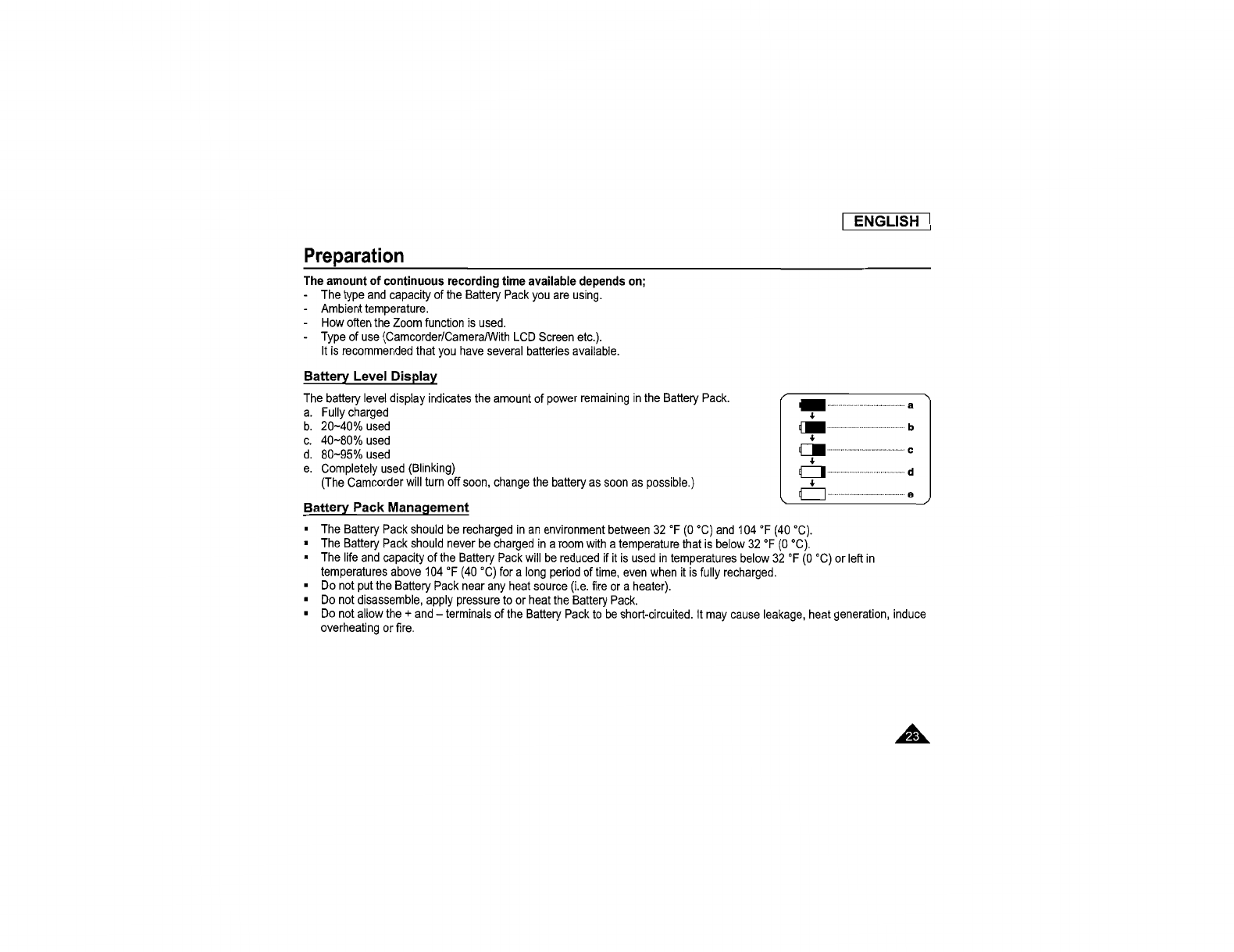 ENGLISH

Preparation

The amount of continuous recording time available depends on;
- The type and capacity of the Battery Pack you are using.
- Ambient temperature.
- How often the Zoom function is used.
- Type of use (Camcorder/Camera/With LCD Screen etc.).
It is recommended that you have several batteries available.

Battery Level Display

The battery level display indicates the amount of power remaining in the Battery Pack.
a. Fully charged
b. 20~40% used
c. 40~80% used
d. 80~95% used
e. Completely used (Blinking)
(The Camcorder will turn off soon, change the battery as soon as possible.)

a
b
c
d
e

Battery Pack Management

▪ The Battery Pack should be recharged in an environment between 32 °F (0 °C) and 104 °F (40 °C).
▪ The Battery Pack should never be charged in a room with a temperature that is below 32 °F (0 °C).
▪ The life and capacity of the Battery Pack will be reduced if it is used in temperatures below 32 °F (0 °C) or left in temperatures above 104 °F (40 °C) for a long period of time, even when it is fully recharged.
▪ Do not put the Battery Pack near any heat source (i.e. fire or a heater).
▪ Do not disassemble, apply pressure to or heat the Battery Pack.
▪ Do not allow the + and – terminals of the Battery Pack to be short-circuited. It may cause leakage, heat generation, induce overheating or fire.

23